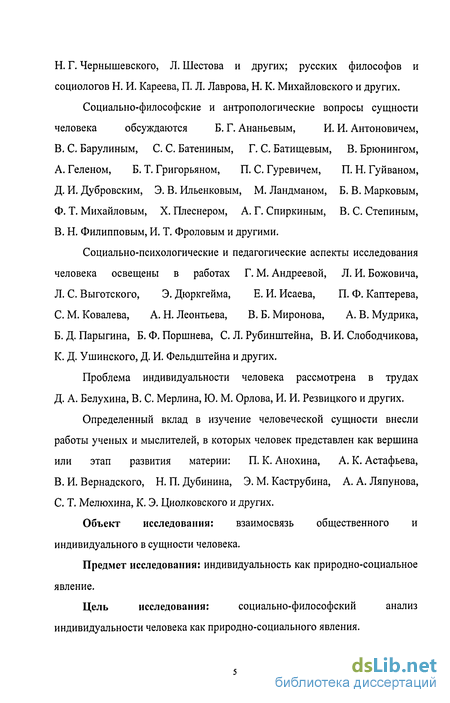 Н. Г. Чернышевского, Л. Шестова и других; русских философов и социологов Н. И. Кареева, П. Л. Лаврова, Н. К. Михайловского и других.

Социально-философские и антропологические вопросы сущности человека обсуждаются Б. Г. Ананьевым, И. И. Антоновичем, В. С. Барулиным, С. С. Батениным, Г. С. Батищевым, В. Брюнингом, А. Геленом, Б. Т. Григорьяном, П. С. Гуревичем, П. Н. Гуйваном, Д. И. Дубровским, Э. В. Ильенковым, М. Ландманом, Б. В. Марковым, Ф. Т. Михайловым, Х. Плеснером, А. Г. Спиркиным, В. С. Степиным, В. Н. Филипповым, И. Т. Фроловым и другими.

Социально-психологические и педагогические аспекты исследования человека освещены в работах Г. М. Андреевой, Л. И. Божовича, Л. С. Выготского, Э. Дюркгейма, Е. И. Исаева, П. Ф. Каптерева, С. М. Ковалева, А. Н. Леонтьева, В. Б. Миронова, А. В. Мудрика, Б. Д. Парыгина, Б. Ф. Поршнева, С. Л. Рубинштейна, В. И. Слободчикова, К. Д. Ушинского, Д. И. Фельдштейна и других.

Проблема индивидуальности человека рассмотрена в трудах Д. А. Белухина, В. С. Мерлина, Ю. М. Орлова, И. И. Резвицкого и других.

Определенный вклад в изучение человеческой сущности внесли работы ученых и мыслителей, в которых человек представлен как вершина или этап развития материи: П. К. Анохина, А. К. Астафьева, В. И. Вернадского, Н. П. Дубинина, Э. М. Каструбина, А. А. Ляпунова, С. Т. Мелюхина, К. Э. Циолковского и других.

Объект исследования: взаимосвязь общественного и индивидуального в сущности человека.

Предмет исследования: индивидуальность как природно-социальное явление.

Цель исследования: социально-философский анализ индивидуальности человека как природно-социального явления.

5

dsLib.net
библиотека диссертаций